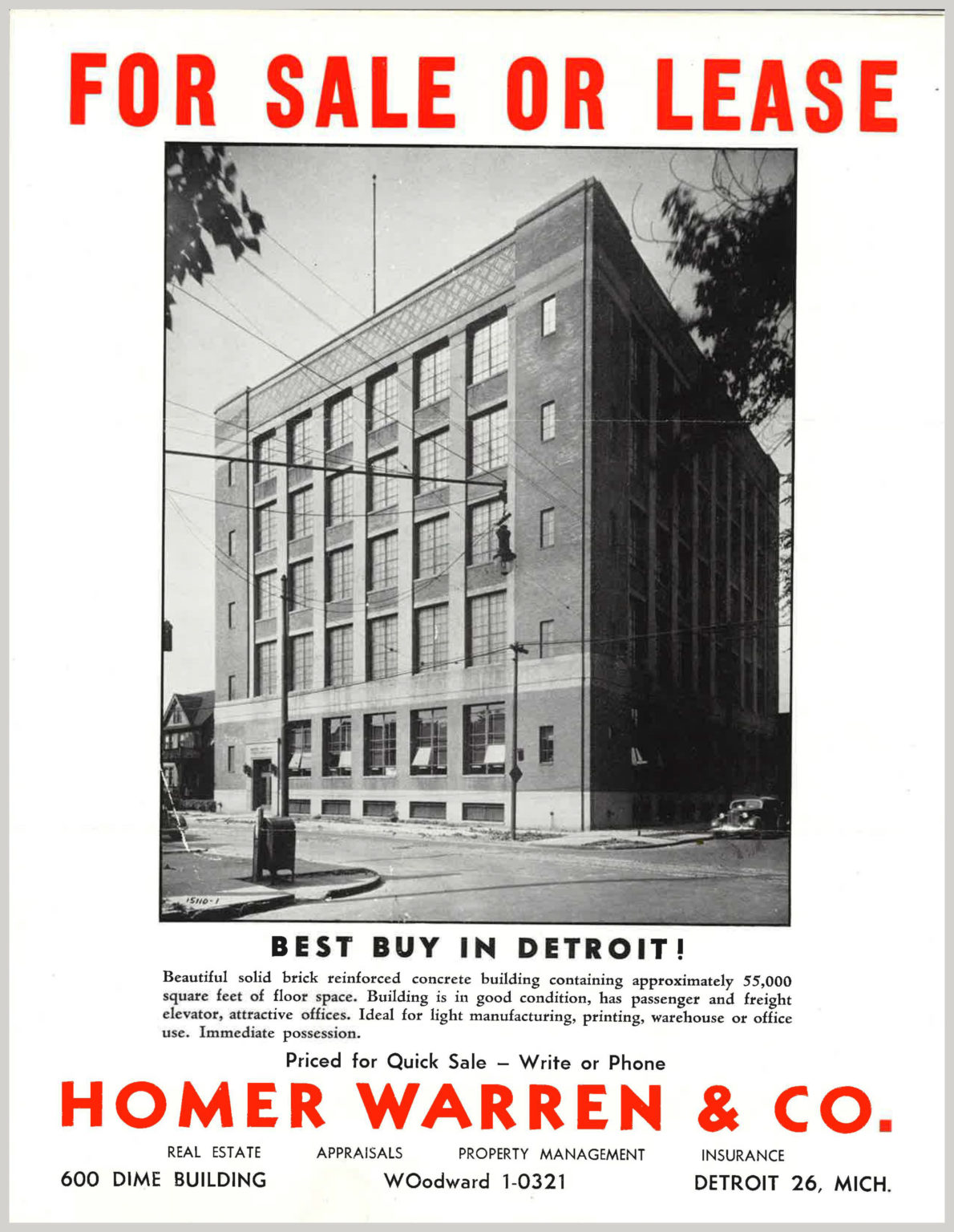 FOR SALE OR LEASE

15110-1

BEST BUY IN DETROIT!

Beautiful solid brick reinforced concrete building containing approximately 55,000 square feet of floor space. Building is in good condition, has passenger and freight elevator, attractive offices. Ideal for light manufacturing, printing, warehouse or office use. Immediate possession.

Priced for Quick Sale – Write or Phone

HOMER WARREN & CO.

REAL ESTATE APPRAISALS PROPERTY MANAGEMENT INSURANCE

600 DIME BUILDING WOodward 1-0321 DETROIT 26, MICH.